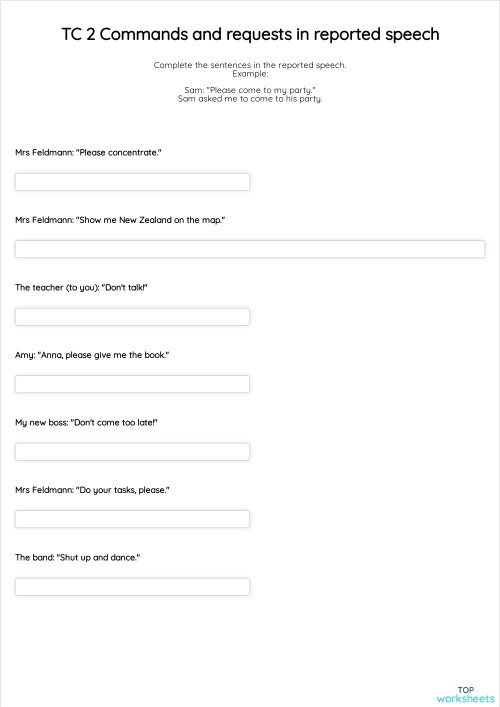 TC 2 Commands and requests in reported speech

Complete the sentences in the reported speech.
Example:

Sam: "Please come to my party."
Sam asked me to come to his party.

Mrs Feldmann: "Please concentrate."

Mrs Feldmann: "Show me New Zealand on the map."

The teacher (to you): "Don't talk!"

Amy: "Anna, please give me the book."

My new boss: "Don't come too late!"

Mrs Feldmann: "Do your tasks, please."

The band: "Shut up and dance."

TOP
worksheets